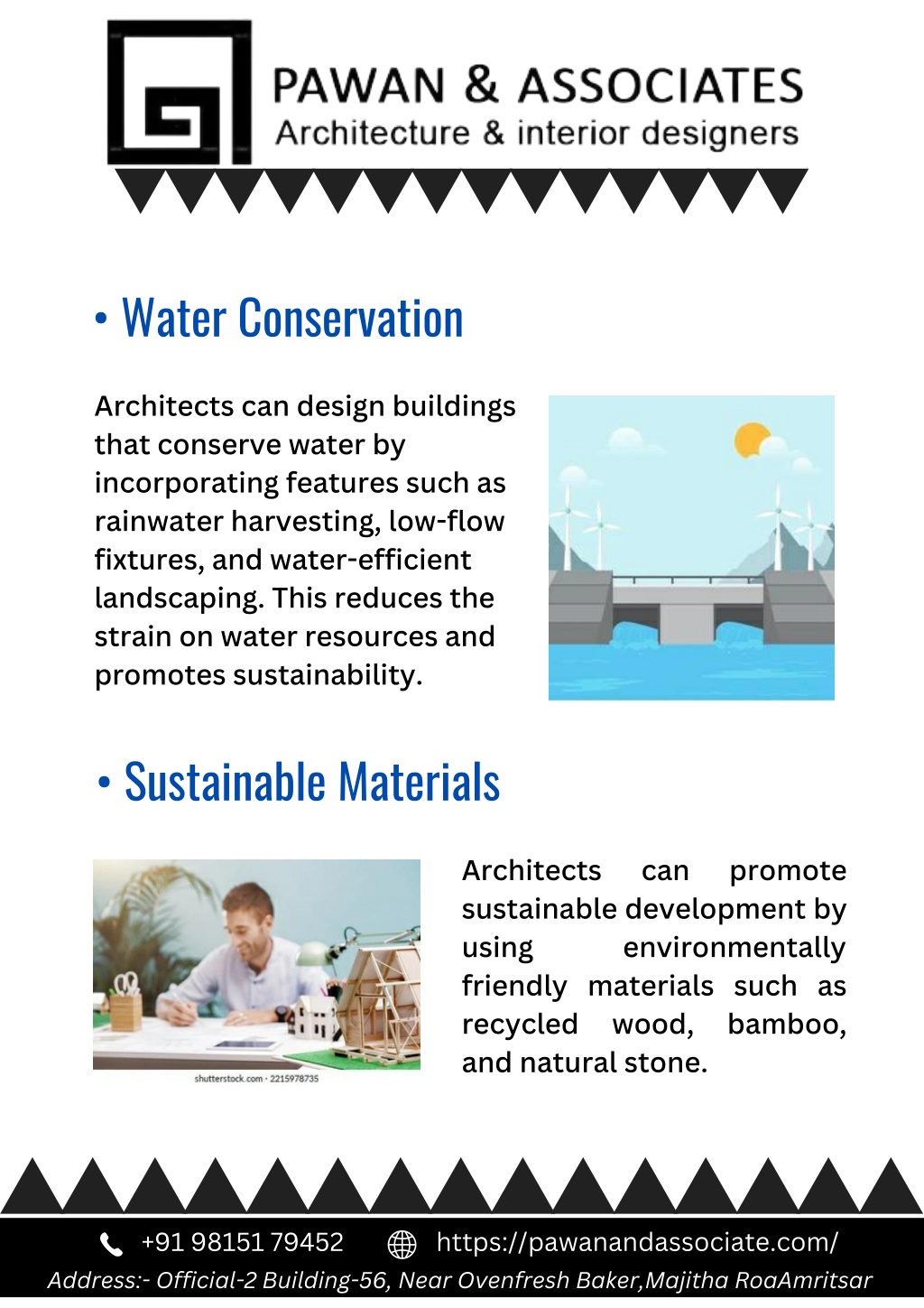 PAWAN & ASSOCIATES
Architecture & interior designers

• Water Conservation

Architects can design buildings that conserve water by incorporating features such as rainwater harvesting, low-flow fixtures, and water-efficient landscaping. This reduces the strain on water resources and promotes sustainability.

• Sustainable Materials

shutterstock.com · 2215978735

Architects can promote sustainable development by using environmentally friendly materials such as recycled wood, bamboo, and natural stone.

+91 98151 79452 https://pawanandassociate.com/
Address:- Official-2 Building-56, Near Ovenfresh Baker,Majitha RoaAmritsar